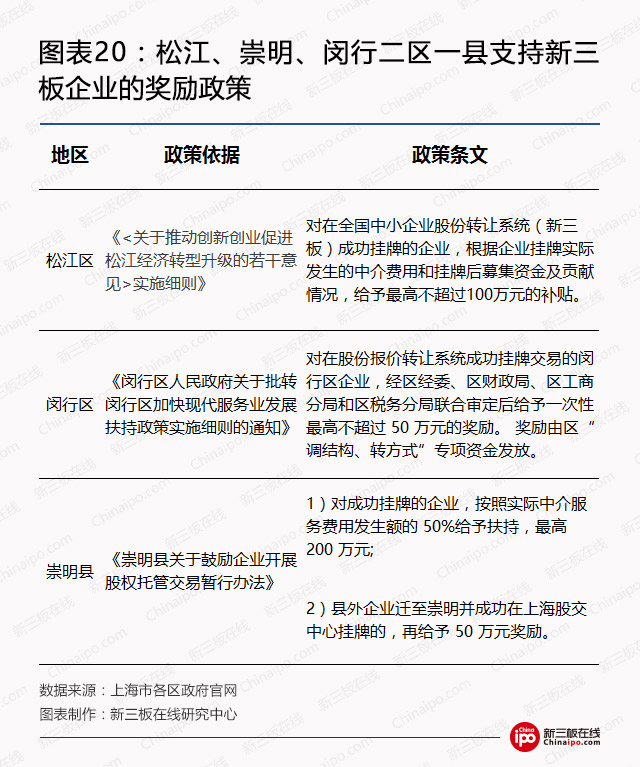 图表20：松江、崇明、闵行二区一县支持新三板企业的奖励政策

| 地区 | 政策依据 | 政策条文 |
|---|---|---|
| 松江区 | 《<关于推动创新创业促进松江经济转型升级的若干意见>实施细则》 | 对在全国中小企业股份转让系统（新三板）成功挂牌的企业，根据企业挂牌实际发生的中介费用和挂牌后募集资金及贡献情况，给予最高不超过100万元的补贴。 |
| 闵行区 | 《闵行区人民政府关于批转闵行区加快现代服务业发展扶持政策实施细则的通知》 | 对在股份报价转让系统成功挂牌交易的闵行区企业，经区经委、区财政局、区工商分局和区税务分局联合审定后给予一次性最高不超过 50 万元的奖励。 奖励由区“调结构、转方式”专项资金发放。 |
| 崇明县 | 《崇明县关于鼓励企业开展股权托管交易暂行办法》 | 1）对成功挂牌的企业，按照实际中介服务费用发生额的 50%给予扶持，最高 200 万元; 2）县外企业迁至崇明并成功在上海股交中心挂牌的，再给予 50 万元奖励。 |

数据来源：上海市各区政府官网
图表制作：新三板在线研究中心

China ipo 新三板在线 Chinaipo.com